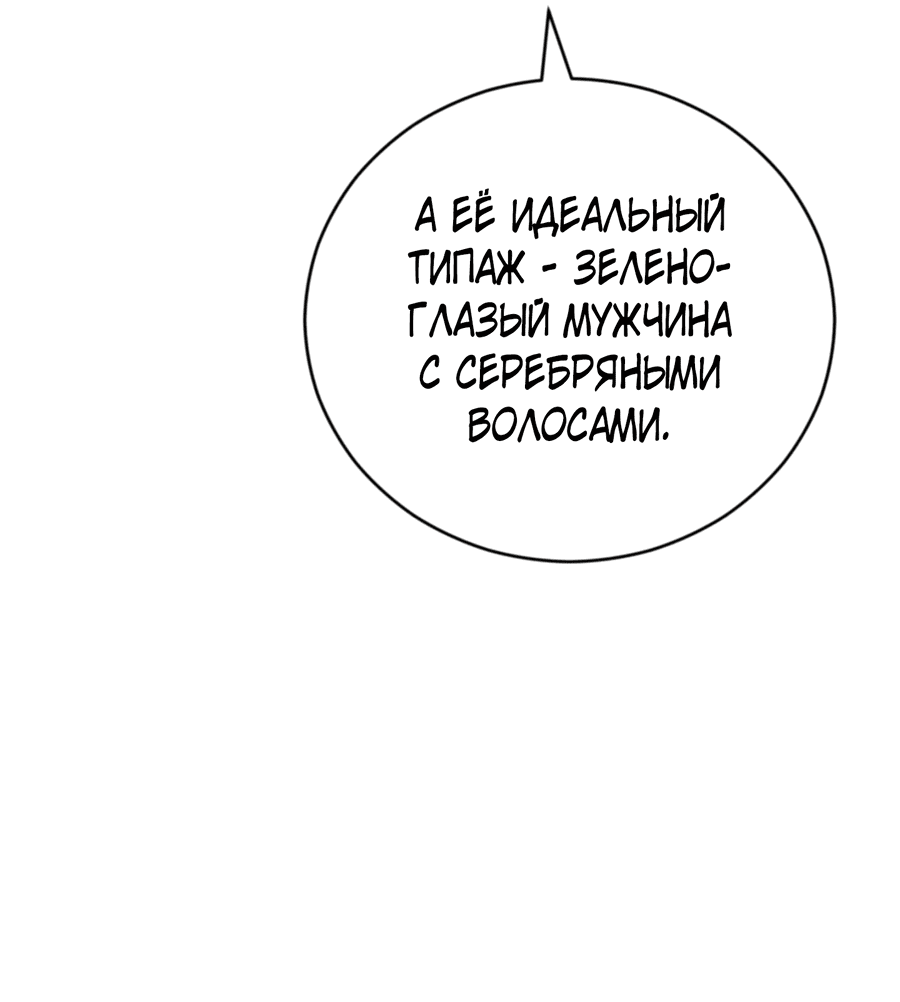 А ЕЁ ИДЕАЛЬНЫЙ ТИПАЖ - ЗЕЛЕНОГЛАЗЫЙ МУЖЧИНА С СЕРЕБРЯНЫМИ ВОЛОСАМИ.